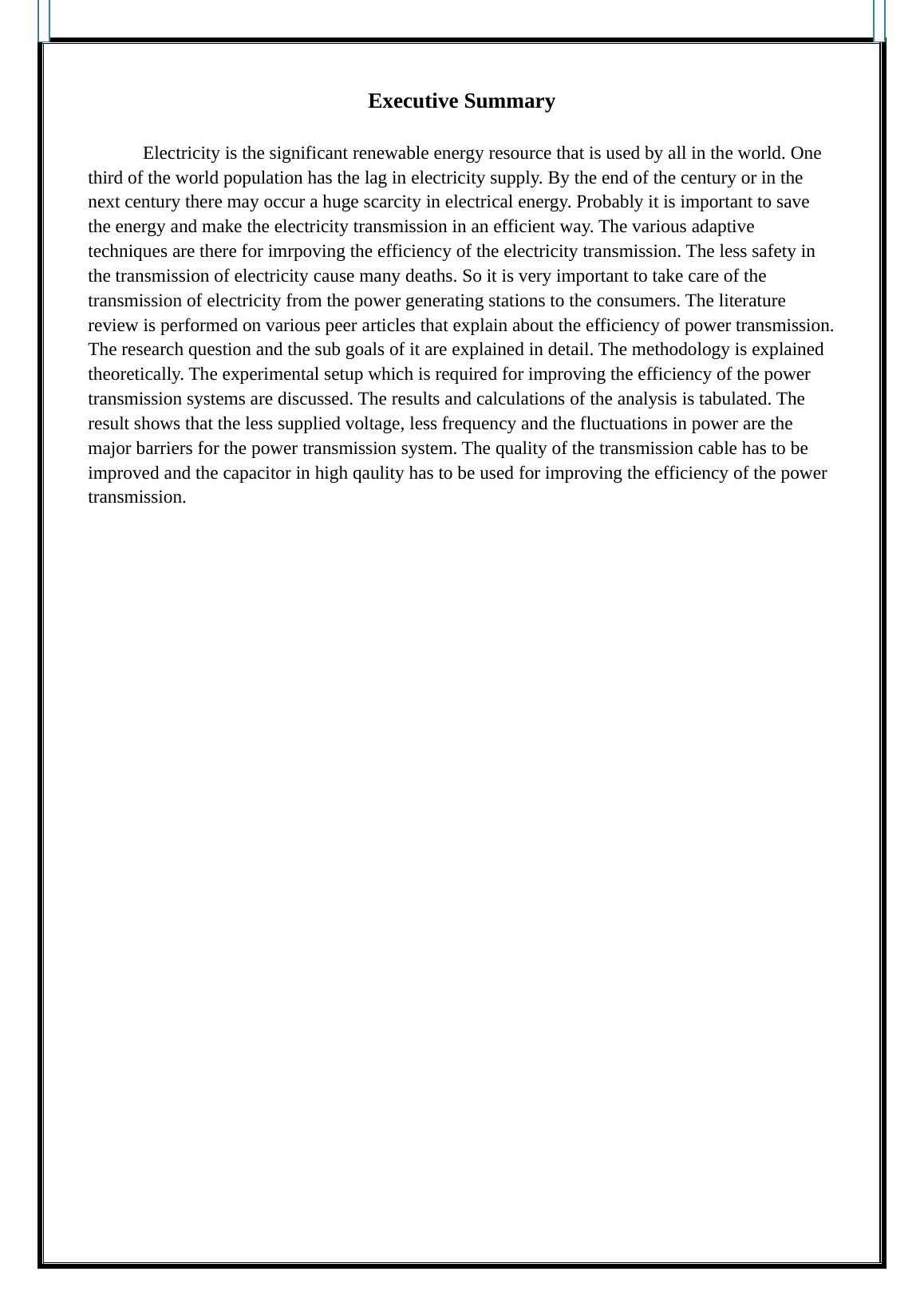 Executive Summary

Electricity is the significant renewable energy resource that is used by all in the world. One third of the world population has the lag in electricity supply. By the end of the century or in the next century there may occur a huge scarcity in electrical energy. Probably it is important to save the energy and make the electricity transmission in an efficient way. The various adaptive techniques are there for imrpoving the efficiency of the electricity transmission. The less safety in the transmission of electricity cause many deaths. So it is very important to take care of the transmission of electricity from the power generating stations to the consumers. The literature review is performed on various peer articles that explain about the efficiency of power transmission. The research question and the sub goals of it are explained in detail. The methodology is explained theoretically. The experimental setup which is required for improving the efficiency of the power transmission systems are discussed. The results and calculations of the analysis is tabulated. The result shows that the less supplied voltage, less frequency and the fluctuations in power are the major barriers for the power transmission system. The quality of the transmission cable has to be improved and the capacitor in high qaulity has to be used for improving the efficiency of the power transmission.